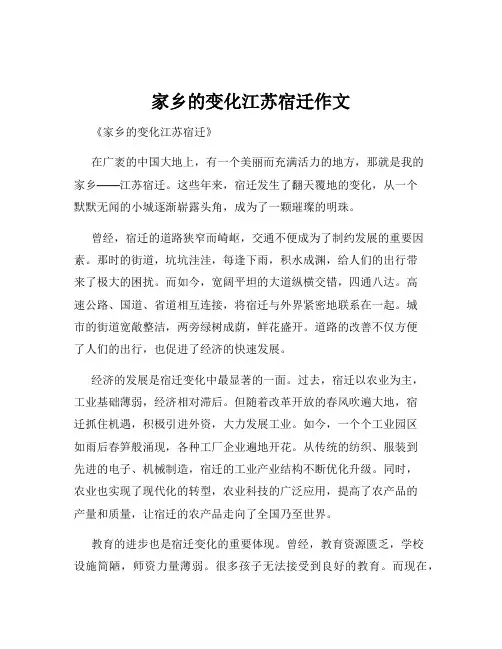 家乡的变化江苏宿迁作文

《家乡的变化江苏宿迁》

在广袤的中国大地上，有一个美丽而充满活力的地方，那就是我的家乡——江苏宿迁。这些年来，宿迁发生了翻天覆地的变化，从一个默默无闻的小城逐渐崭露头角，成为了一颗璀璨的明珠。

曾经，宿迁的道路狭窄而崎岖，交通不便成为了制约发展的重要因素。那时的街道，坑坑洼洼，每逢下雨，积水成渊，给人们的出行带来了极大的困扰。而如今，宽阔平坦的大道纵横交错，四通八达。高速公路、国道、省道相互连接，将宿迁与外界紧密地联系在一起。城市的街道宽敞整洁，两旁绿树成荫，鲜花盛开。道路的改善不仅方便了人们的出行，也促进了经济的快速发展。

经济的发展是宿迁变化中最显著的一面。过去，宿迁以农业为主，工业基础薄弱，经济相对滞后。但随着改革开放的春风吹遍大地，宿迁抓住机遇，积极引进外资，大力发展工业。如今，一个个工业园区如雨后春笋般涌现，各种工厂企业遍地开花。从传统的纺织、服装到先进的电子、机械制造，宿迁的工业产业结构不断优化升级。同时，农业也实现了现代化的转型，农业科技的广泛应用，提高了农产品的产量和质量，让宿迁的农产品走向了全国乃至世界。

教育的进步也是宿迁变化的重要体现。曾经，教育资源匮乏，学校设施简陋，师资力量薄弱。很多孩子无法接受到良好的教育。而现在，